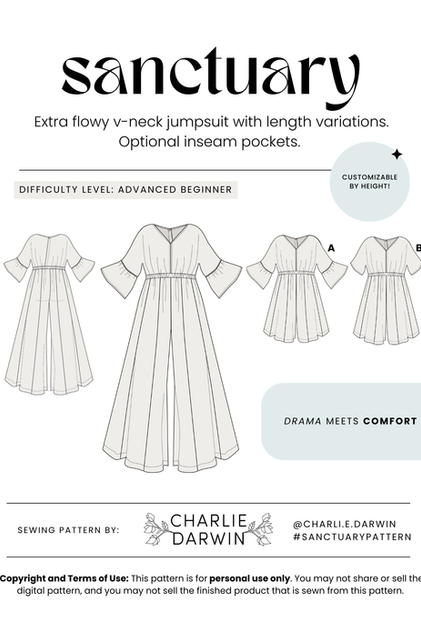 sanctuary

Extra flowy v-neck jumpsuit with length variations. Optional inseam pockets.

CUSTOMIZABLE BY HEIGHT!

DIFFICULTY LEVEL: ADVANCED BEGINNER

A

B

DRAMA MEETS COMFORT

SEWING PATTERN BY:

CHARLIE DARWIN

@CHARLI.E.DARWIN
#SANCTUARYPATTERN

Copyright and Terms of Use: This pattern is for personal use only. You may not share or sell the digital pattern, and you may not sell the finished product that is sewn from this pattern.